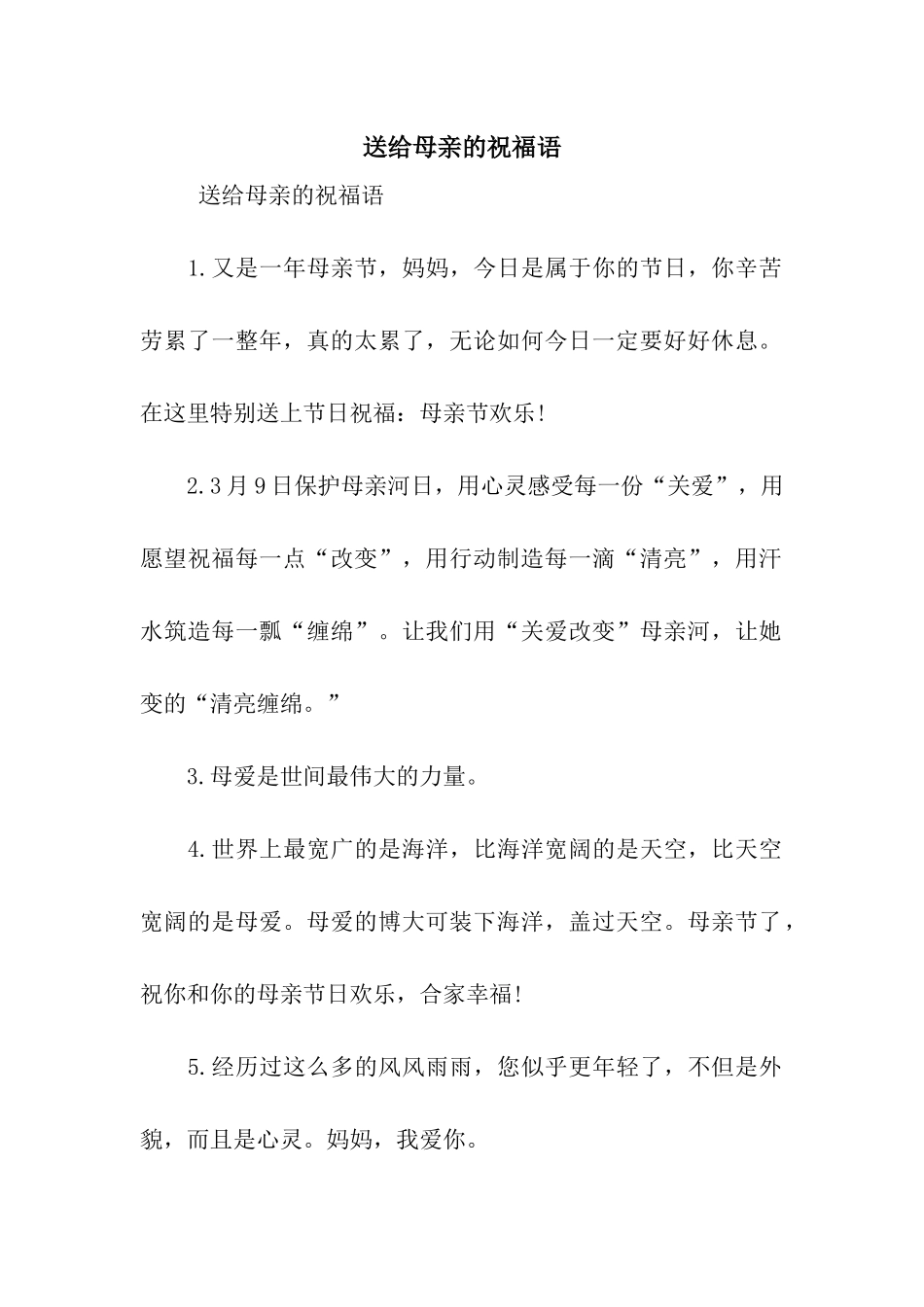 送给母亲的祝福语

送给母亲的祝福语

1.又是一年母亲节，妈妈，今日是属于你的节日，你辛苦劳累了一整年，真的太累了，无论如何今日一定要好好休息。在这里特别送上节日祝福：母亲节欢乐!

2.3月9日保护母亲河日，用心灵感受每一份“关爱”，用愿望祝福每一点“改变”，用行动制造每一滴“清亮”，用汗水筑造每一瓢“缠绵”。让我们用“关爱改变”母亲河，让她变的“清亮缠绵。”

3.母爱是世间最伟大的力量。

4.世界上最宽广的是海洋，比海洋宽阔的是天空，比天空宽阔的是母爱。母爱的博大可装下海洋，盖过天空。母亲节了，祝你和你的母亲节日欢乐，合家幸福!

5.经历过这么多的风风雨雨，您似乎更年轻了，不但是外貌，而且是心灵。妈妈，我爱你。